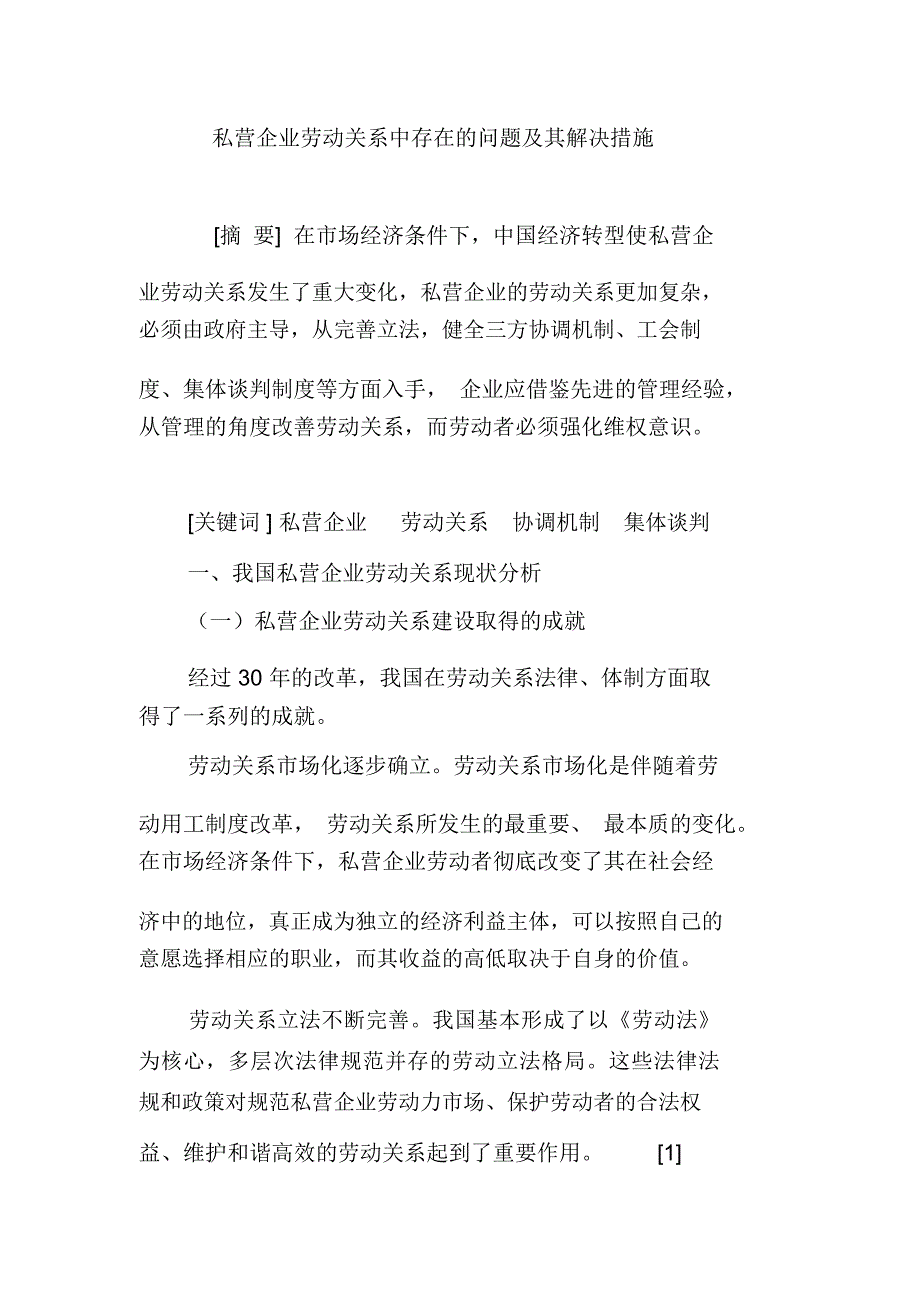 私营企业劳动关系中存在的问题及其解决措施

[摘 要] 在市场经济条件下，中国经济转型使私营企业劳动关系发生了重大变化，私营企业的劳动关系更加复杂，必须由政府主导，从完善立法，健全三方协调机制、工会制度、集体谈判制度等方面入手， 企业应借鉴先进的管理经验，从管理的角度改善劳动关系，而劳动者必须强化维权意识。

[关键词 ] 私营企业 劳动关系 协调机制 集体谈判

一、我国私营企业劳动关系现状分析

（一）私营企业劳动关系建设取得的成就

经过 30 年的改革，我国在劳动关系法律、体制方面取得了一系列的成就。

劳动关系市场化逐步确立。劳动关系市场化是伴随着劳动用工制度改革， 劳动关系所发生的最重要、 最本质的变化。在市场经济条件下，私营企业劳动者彻底改变了其在社会经济中的地位，真正成为独立的经济利益主体，可以按照自己的意愿选择相应的职业，而其收益的高低取决于自身的价值。

劳动关系立法不断完善。我国基本形成了以《劳动法》为核心，多层次法律规范并存的劳动立法格局。这些法律法规和政策对规范私营企业劳动力市场、保护劳动者的合法权益、维护和谐高效的劳动关系起到了重要作用。 [1]